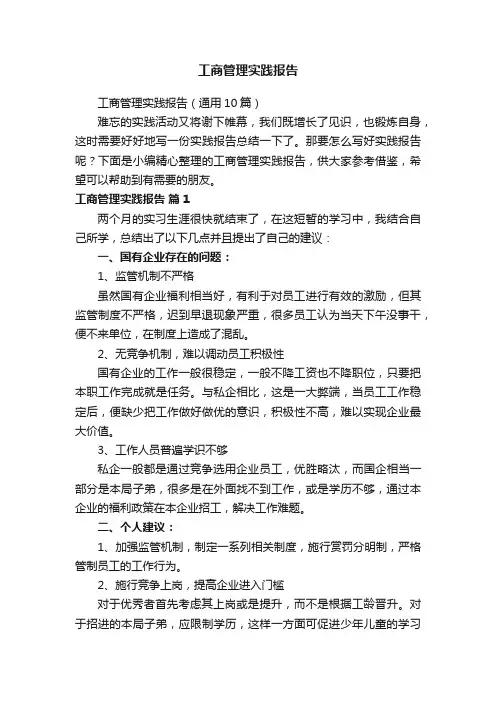 工商管理实践报告

工商管理实践报告（通用10篇）

难忘的实践活动又将谢下帷幕，我们既增长了见识，也锻炼自身，这时需要好好地写一份实践报告总结一下了。那要怎么写好实践报告呢？下面是小编精心整理的工商管理实践报告，供大家参考借鉴，希望可以帮助到有需要的朋友。

工商管理实践报告 篇1

两个月的实习生涯很快就结束了，在这短暂的学习中，我结合自己所学，总结出了以下几点并且提出了自己的建议：

一、国有企业存在的问题：

1、监管机制不严格

虽然国有企业福利相当好，有利于对员工进行有效的激励，但其监管制度不严格，迟到早退现象严重，很多员工认为当天下午没事干，便不来单位，在制度上造成了混乱。

2、无竞争机制，难以调动员工积极性

国有企业的工作一般很稳定，一般不降工资也不降职位，只要把本职工作完成就是任务。与私企相比，这是一大弊端，当员工工作稳定后，便缺少把工作做好做优的意识，积极性不高，难以实现企业最大价值。

3、工作人员普遍学识不够

私企一般都是通过竞争选用企业员工，优胜略汰，而国企相当一部分是本局子弟，很多是在外面找不到工作，或是学历不够，通过本企业的福利政策在本企业招工，解决工作难题。

二、个人建议：

1、加强监管机制，制定一系列相关制度，施行赏罚分明制，严格管制员工的工作行为。

2、施行竞争上岗，提高企业进入门槛

对于优秀者首先考虑其上岗或是提升，而不是根据工龄晋升。对于招进的本局子弟，应限制学历，这样一方面可促进少年儿童的学习